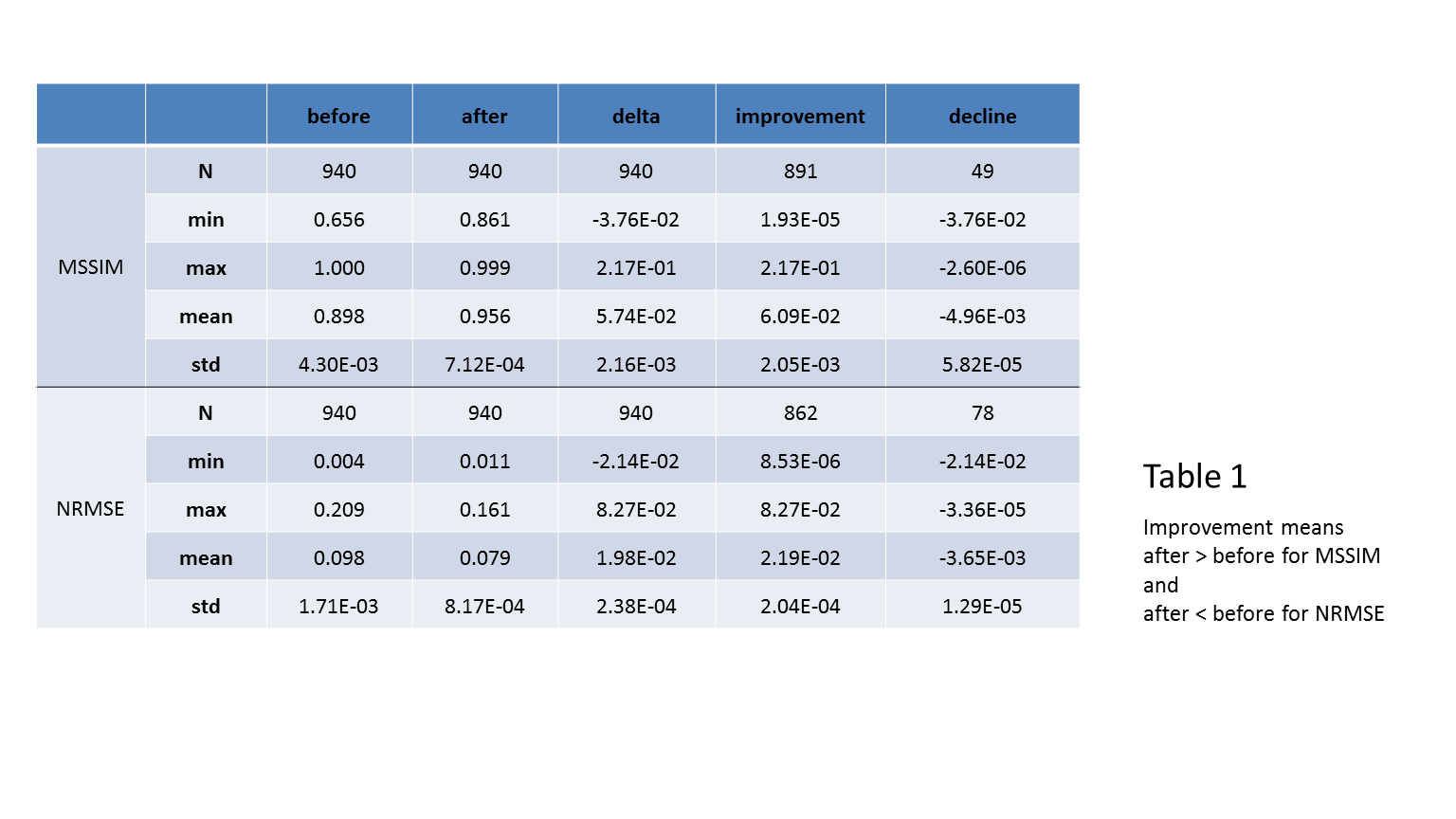 | | | before | after | delta | improvement | decline |
|---|---|---|---|---|---|---|
| MSSIM | N | 940 | 940 | 940 | 891 | 49 |
| | min | 0.656 | 0.861 | -3.76E-02 | 1.93E-05 | -3.76E-02 |
| | max | 1.000 | 0.999 | 2.17E-01 | 2.17E-01 | -2.60E-06 |
| | mean | 0.898 | 0.956 | 5.74E-02 | 6.09E-02 | -4.96E-03 |
| | std | 4.30E-03 | 7.12E-04 | 2.16E-03 | 2.05E-03 | 5.82E-05 |
| NRMSE | N | 940 | 940 | 940 | 862 | 78 |
| | min | 0.004 | 0.011 | -2.14E-02 | 8.53E-06 | -2.14E-02 |
| | max | 0.209 | 0.161 | 8.27E-02 | 8.27E-02 | -3.36E-05 |
| | mean | 0.098 | 0.079 | 1.98E-02 | 2.19E-02 | -3.65E-03 |
| | std | 1.71E-03 | 8.17E-04 | 2.38E-04 | 2.04E-04 | 1.29E-05 |

Table 1

Improvement means after > before for MSSIM and after < before for NRMSE